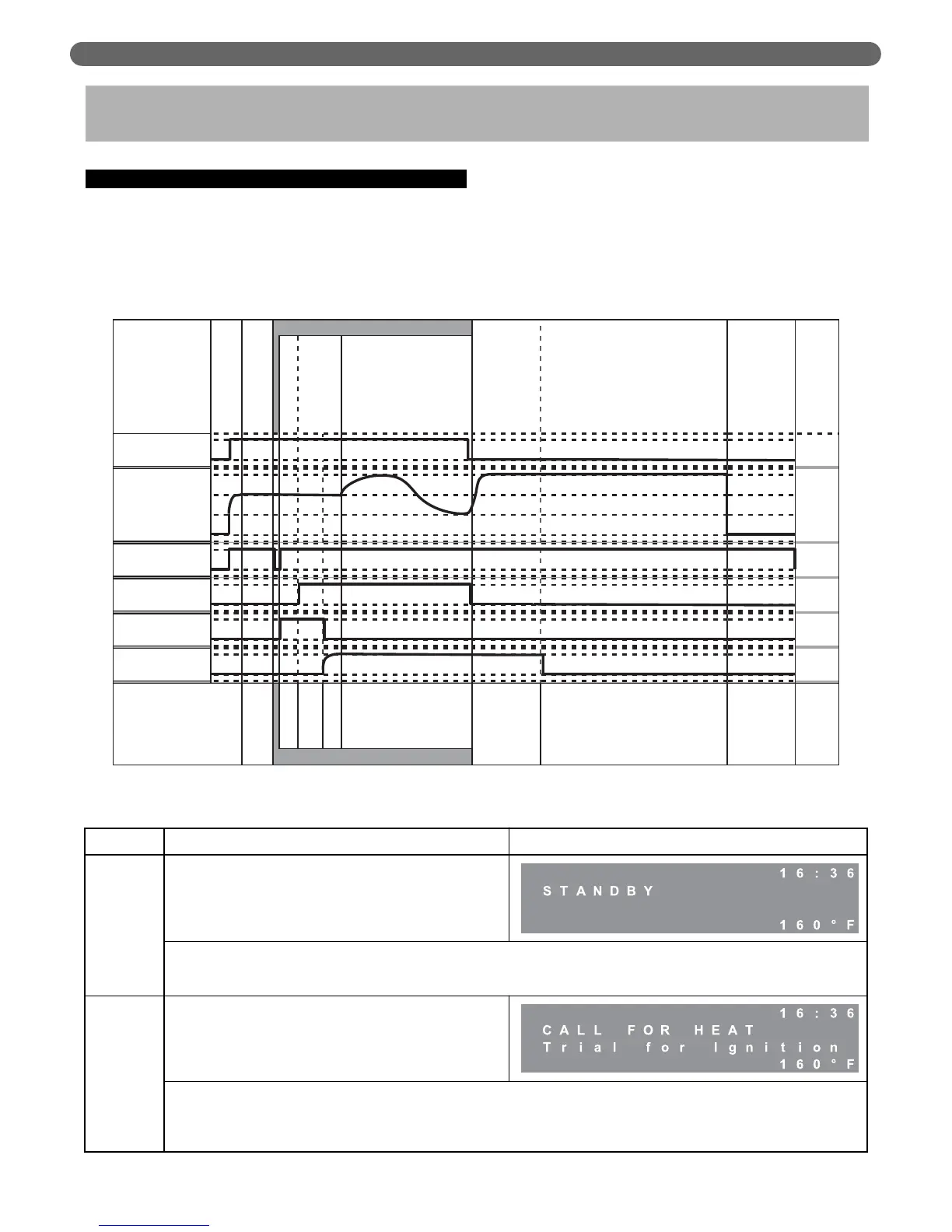 16:36
STANDBY
160°F

16:36
CALL FOR HEAT
Trial for Ignition
160°F